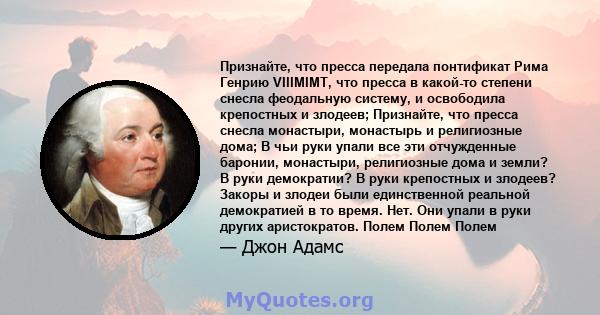 Признайте, что пресса передала понтификат Рима Генрию VIIIMIMT, что пресса в какой-то степени снесла феодальную систему, и освободила крепостных и злодеев; Признайте, что пресса снесла монастыри, монастырь и религиозные дома; В чьи руки упали все эти отчужденные баронии, монастыри, религиозные дома и земли? В руки демократии? В руки крепостных и злодеев? Закоры и злодеи были единственной реальной демократией в то время. Нет. Они упали в руки других аристократов. Полем Полем Полем

— Джон Адамс

MyQuotes.org